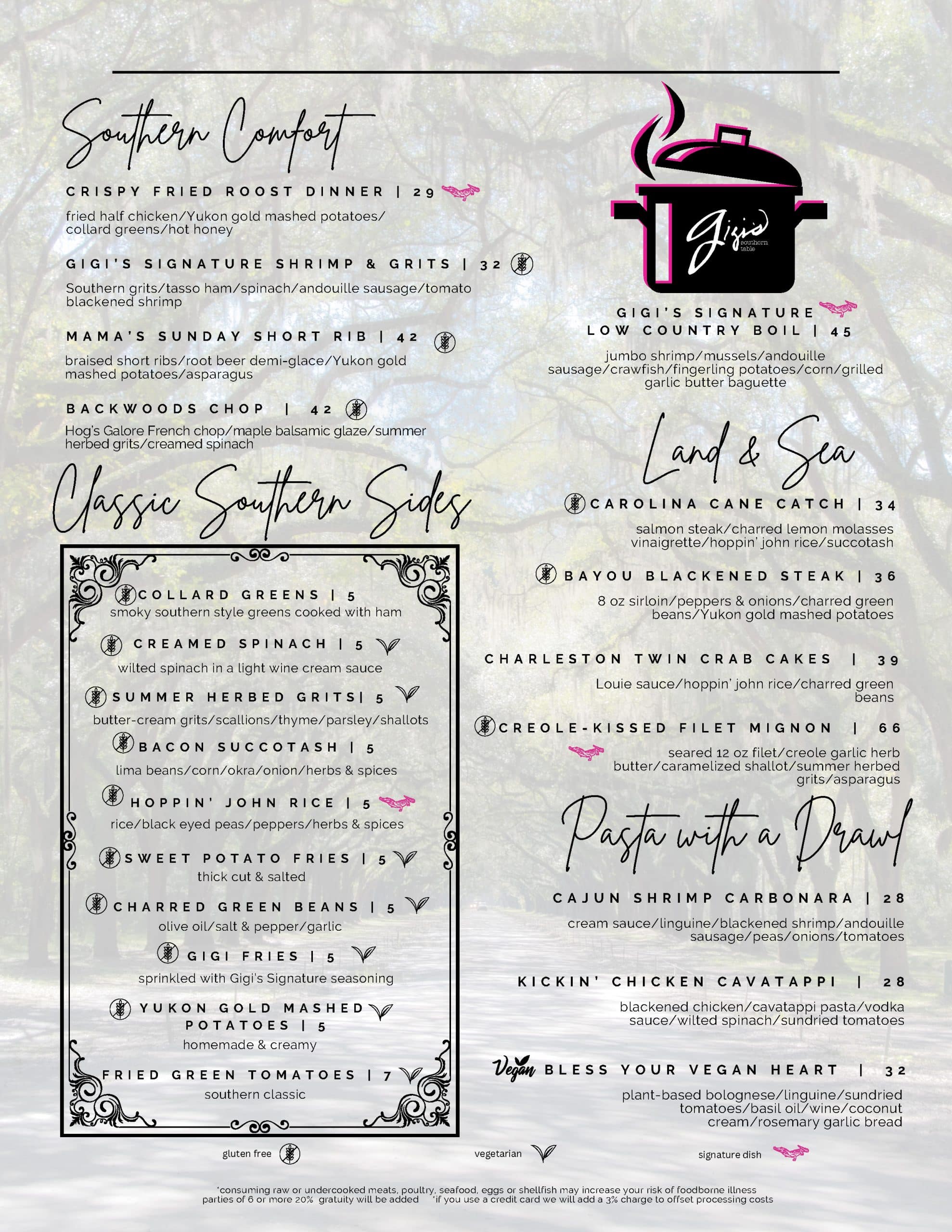 Southern Comfort

CRISPY FRIED ROOST DINNER | 29

fried half chicken/Yukon gold mashed potatoes/ collard greens/hot honey

GIGI'S SIGNATURE SHRIMP & GRITS | 32

Southern grits/tasso ham/spinach/andouille sausage/tomato blackened shrimp

MAMA'S SUNDAY SHORT RIB | 42

braised short ribs/root beer demi-glace/Yukon gold mashed potatoes/asparagus

BACKWOODS CHOP | 42

Hog's Galore French chop/maple balsamic glaze/summer herbed grits/creamed spinach

Classic Southern Sides

COLLARD GREENS | 5
smoky southern style greens cooked with ham

CREAMED SPINACH | 5
wilted spinach in a light wine cream sauce

SUMMER HERBED GRITS| 5
butter-cream grits/scallions/thyme/parsley/shallots

BACON SUCCOTASH | 5
lima beans/corn/okra/onion/herbs & spices

HOPPIN' JOHN RICE | 5
rice/black eyed peas/peppers/herbs & spices

SWEET POTATO FRIES | 5
thick cut & salted

CHARRED GREEN BEANS | 5
olive oil/salt & pepper/garlic

GIGI FRIES | 5
sprinkled with Gigi's Signature seasoning

YUKON GOLD MASHED POTATOES | 5
homemade & creamy

FRIED GREEN TOMATOES | 7
southern classic

Gigi's
southern table

GIGI'S SIGNATURE LOW COUNTRY BOIL | 45

jumbo shrimp/mussels/andouille sausage/crawfish/fingerling potatoes/corn/grilled garlic butter baguette

Land & Sea

CAROLINA CANE CATCH | 34

salmon steak/charred lemon molasses vinaigrette/hoppin' john rice/succotash

BAYOU BLACKENED STEAK | 36

8 oz sirloin/peppers & onions/charred green beans/Yukon gold mashed potatoes

CHARLESTON TWIN CRAB CAKES | 39

Louie sauce/hoppin' john rice/charred green beans

CREOLE-KISSED FILET MIGNON | 66

seared 12 oz filet/creole garlic herb butter/caramelized shallot/summer herbed grits/asparagus

Pasta with a Drawl

CAJUN SHRIMP CARBONARA | 28

cream sauce/linguine/blackened shrimp/andouille sausage/peas/onions/tomatoes

KICKIN' CHICKEN CAVATAPPI | 28

blackened chicken/cavatappi pasta/vodka sauce/wilted spinach/sundried tomatoes

Vegan BLESS YOUR VEGAN HEART | 32

plant-based bolognese/linguine/sundried tomatoes/basil oil/wine/coconut cream/rosemary garlic bread

gluten free

vegetarian

signature dish

*consuming raw or undercooked meats, poultry, seafood, eggs or shellfish may increase your risk of foodborne illness
parties of 6 or more 20% gratuity will be added *if you use a credit card we will add a 3% charge to offset processing costs